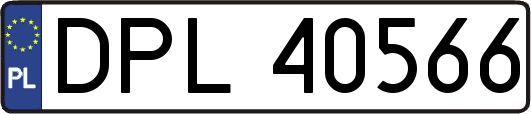 PL
DPL 40566